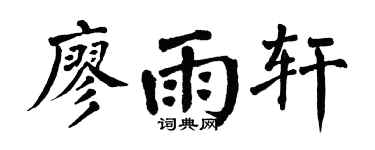 廖雨轩

词典网